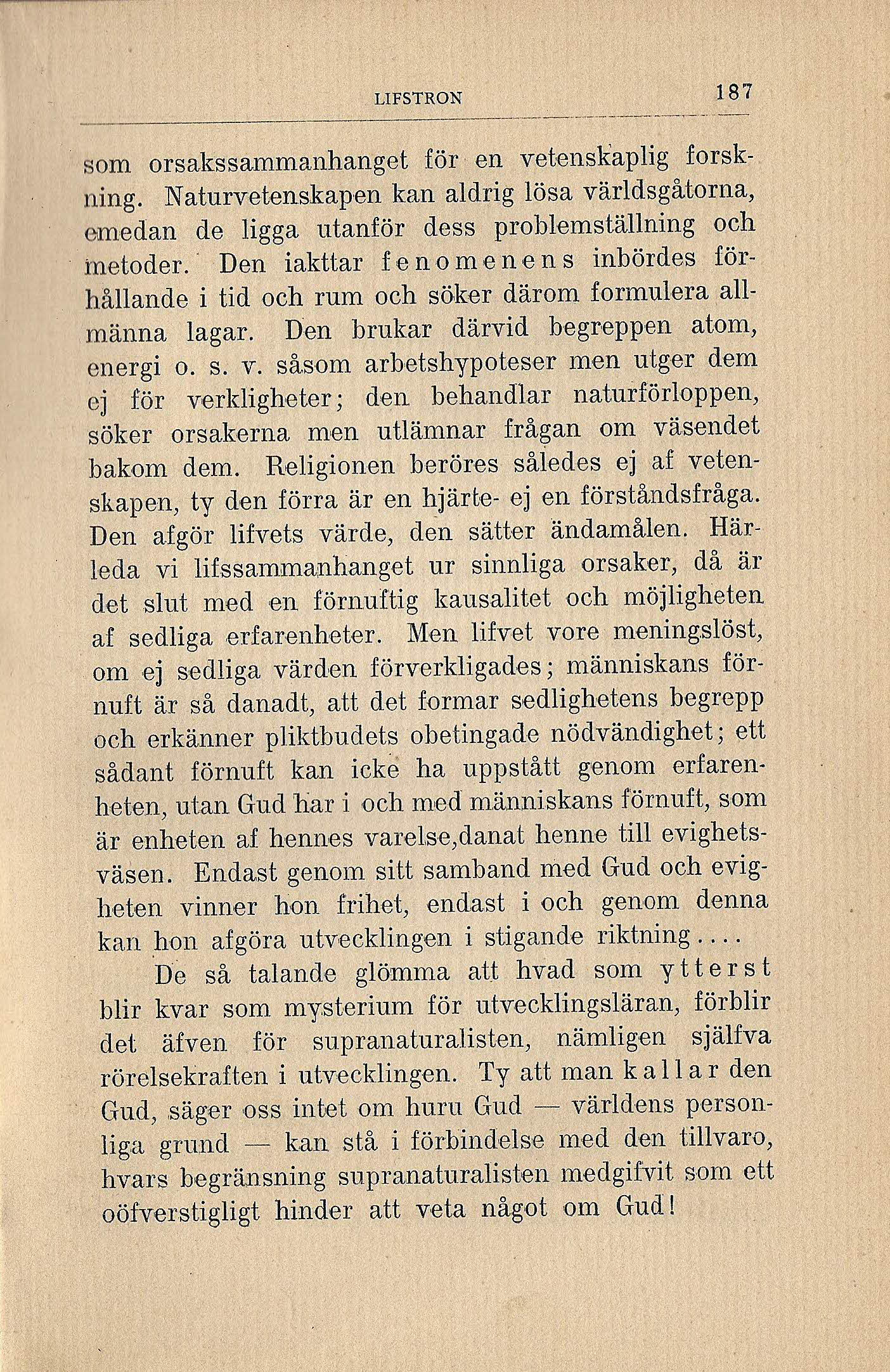 LIFSTRON 187

som orsakssammanhanget för en vetenskaplig forskning. Naturvetenskapen kan aldrig lösa världsgåtorna, emedan de ligga utanför dess problemställning och metoder. Den iakttar fenomenens inbördes förhållande i tid och rum och söker därom formulera allmänna lagar. Den brukar därvid begreppen atom, energi o. s. v. såsom arbetshypoteser men utger dem ej för verkligheter; den behandlar naturförloppen, söker orsakerna men utlämnar frågan om väsendet bakom dem. Religionen beröres således ej af vetenskapen, ty den förra är en hjärte- ej en förståndsfråga. Den afgör lifvets värde, den sätter ändamålen. Härleda vi lifssammanhanget ur sinnliga orsaker, då är det slut med en förnuftig kausalitet och möjligheten af sedliga erfarenheter. Men lifvet vore meningslöst, om ej sedliga värden förverkligades; människans förnuft är så danadt, att det formar sedlighetens begrepp och erkänner pliktbudets obetingade nödvändighet; ett sådant förnuft kan icke ha uppstått genom erfarenheten, utan Gud har i och med människans förnuft, som är enheten af hennes varelse,danat henne till evighetsväsen. Endast genom sitt samband med Gud och evigheten vinner hon frihet, endast i och genom denna kan hon afgöra utvecklingen i stigande riktning....

De så talande glömma att hvad som ytterst blir kvar som mysterium för utvecklingsläran, förblir det äfven för supranaturalisten, nämligen själfva rörelsekraften i utvecklingen. Ty att man kallar den Gud, säger oss intet om huru Gud — världens personliga grund — kan stå i förbindelse med den tillvaro, hvars begränsning supranaturalisten medgifvit som ett oöfverstigligt hinder att veta något om Gud!